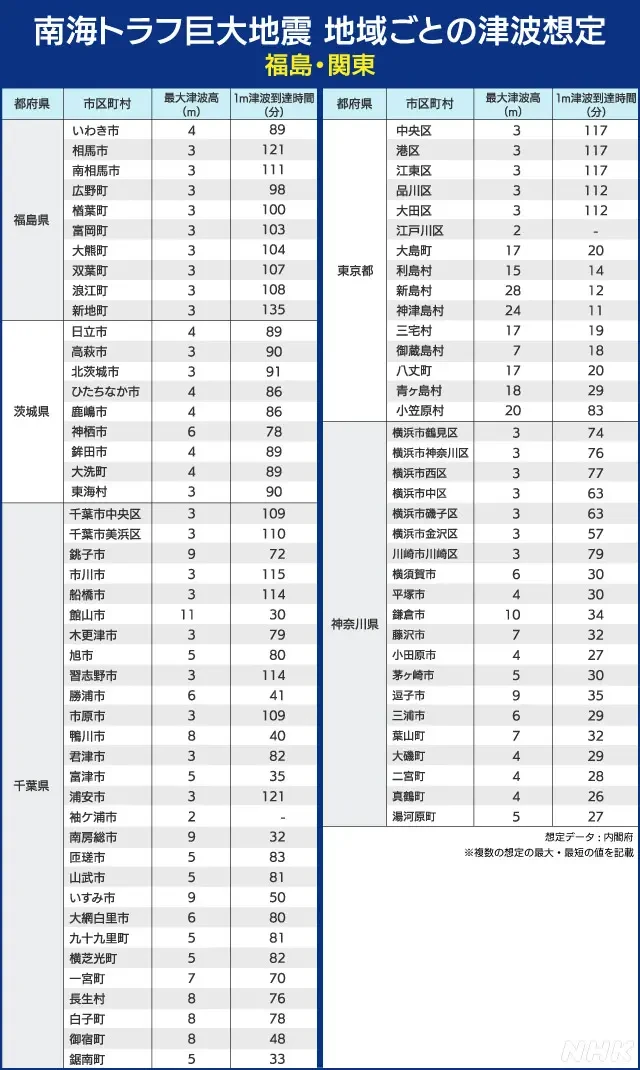 南海トラフ巨大地震 地域ごとの津波想定

福島・関東

| 都府県 | 市区町村 | 最大津波高(m) | 1m津波到達時間(分) |
|---|---|---|---|
| 福島県 | いわき市 | 4 | 89 |
|  | 相馬市 | 3 | 121 |
|  | 南相馬市 | 3 | 111 |
|  | 広野町 | 3 | 98 |
|  | 楢葉町 | 3 | 100 |
|  | 富岡町 | 3 | 103 |
|  | 大熊町 | 3 | 104 |
|  | 双葉町 | 3 | 107 |
|  | 浪江町 | 3 | 108 |
|  | 新地町 | 3 | 135 |
| 茨城県 | 日立市 | 4 | 89 |
|  | 高萩市 | 3 | 90 |
|  | 北茨城市 | 3 | 91 |
|  | ひたちなか市 | 4 | 86 |
|  | 鹿嶋市 | 4 | 86 |
|  | 神栖市 | 6 | 78 |
|  | 鉾田市 | 4 | 89 |
|  | 大洗町 | 4 | 89 |
|  | 東海村 | 3 | 90 |
| 千葉県 | 千葉市中央区 | 3 | 109 |
|  | 千葉市美浜区 | 3 | 110 |
|  | 銚子市 | 9 | 72 |
|  | 市川市 | 3 | 115 |
|  | 船橋市 | 3 | 114 |
|  | 館山市 | 11 | 30 |
|  | 木更津市 | 3 | 79 |
|  | 旭市 | 5 | 80 |
|  | 習志野市 | 3 | 114 |
|  | 勝浦市 | 6 | 41 |
|  | 市原市 | 3 | 109 |
|  | 鴨川市 | 8 | 40 |
|  | 君津市 | 3 | 82 |
|  | 富津市 | 5 | 35 |
|  | 浦安市 | 3 | 121 |
|  | 袖ケ浦市 | 2 | - |
|  | 南房総市 | 9 | 32 |
|  | 匝瑳市 | 5 | 83 |
|  | 山武市 | 5 | 81 |
|  | いすみ市 | 9 | 50 |
|  | 大網白里市 | 6 | 80 |
|  | 九十九里町 | 5 | 81 |
|  | 横芝光町 | 5 | 82 |
|  | 一宮町 | 7 | 70 |
|  | 長生村 | 8 | 76 |
|  | 白子町 | 8 | 78 |
|  | 御宿町 | 8 | 48 |
|  | 鋸南町 | 5 | 33 |

| 都府県 | 市区町村 | 最大津波高(m) | 1m津波到達時間(分) |
|---|---|---|---|
| 東京都 | 中央区 | 3 | 117 |
|  | 港区 | 3 | 117 |
|  | 江東区 | 3 | 117 |
|  | 品川区 | 3 | 112 |
|  | 大田区 | 3 | 112 |
|  | 江戸川区 | 2 | - |
|  | 大島町 | 17 | 20 |
|  | 利島村 | 15 | 14 |
|  | 新島村 | 28 | 12 |
|  | 神津島村 | 24 | 11 |
|  | 三宅村 | 17 | 19 |
|  | 御蔵島村 | 7 | 18 |
|  | 八丈町 | 17 | 20 |
|  | 青ヶ島村 | 18 | 29 |
|  | 小笠原村 | 20 | 83 |
| 神奈川県 | 横浜市鶴見区 | 3 | 74 |
|  | 横浜市神奈川区 | 3 | 76 |
|  | 横浜市西区 | 3 | 77 |
|  | 横浜市中区 | 3 | 63 |
|  | 横浜市磯子区 | 3 | 63 |
|  | 横浜市金沢区 | 3 | 57 |
|  | 川崎市川崎区 | 3 | 79 |
|  | 横須賀市 | 6 | 30 |
|  | 平塚市 | 4 | 30 |
|  | 鎌倉市 | 10 | 34 |
|  | 藤沢市 | 7 | 32 |
|  | 小田原市 | 4 | 27 |
|  | 茅ヶ崎市 | 5 | 30 |
|  | 逗子市 | 9 | 35 |
|  | 三浦市 | 6 | 29 |
|  | 葉山町 | 7 | 32 |
|  | 大磯町 | 4 | 29 |
|  | 二宮町 | 4 | 28 |
|  | 真鶴町 | 4 | 26 |
|  | 湯河原町 | 5 | 27 |

想定データ:内閣府
※複数の想定の最大・最短の値を記載

NHK